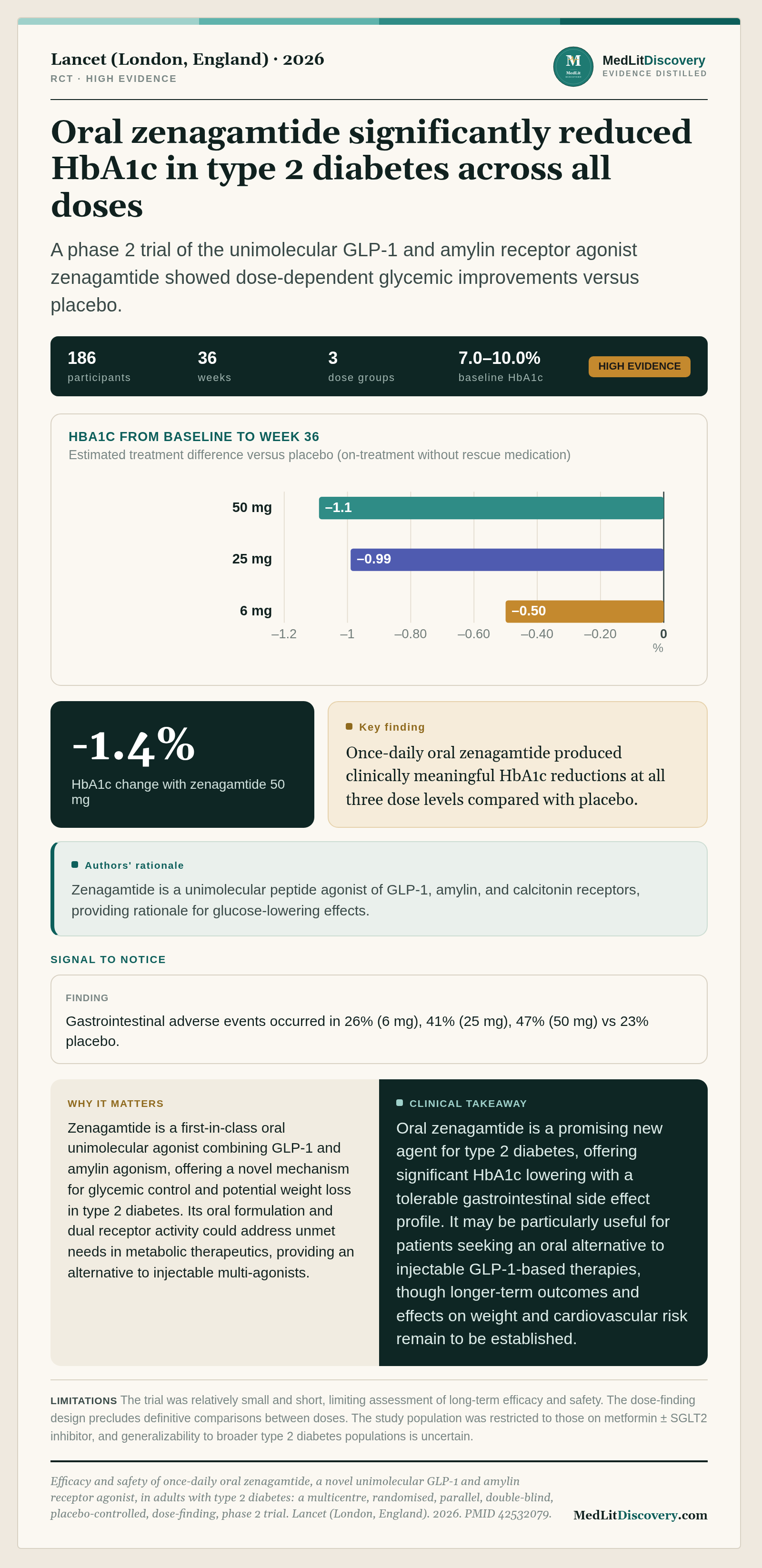 Lancet (London, England) · 2026
RCT · HIGH EVIDENCE

M MedLit
MedLitDiscovery
EVIDENCE DISTILLED

Oral zenagamtide significantly reduced HbA1c in type 2 diabetes across all doses

A phase 2 trial of the unimolecular GLP-1 and amylin receptor agonist zenagamtide showed dose-dependent glycemic improvements versus placebo.

186 participants
36 weeks
3 dose groups
7.0–10.0% baseline HbA1c
HIGH EVIDENCE

HBA1C FROM BASELINE TO WEEK 36
Estimated treatment difference versus placebo (on-treatment without rescue medication)

50 mg –1.1
25 mg –0.99
6 mg –0.50
–1.2 –1 –0.80 –0.60 –0.40 –0.20 0
%

-1.4%
HbA1c change with zenagamtide 50 mg

Key finding
Once-daily oral zenagamtide produced clinically meaningful HbA1c reductions at all three dose levels compared with placebo.

Authors' rationale
Zenagamtide is a unimolecular peptide agonist of GLP-1, amylin, and calcitonin receptors, providing rationale for glucose-lowering effects.

SIGNAL TO NOTICE
FINDING
Gastrointestinal adverse events occurred in 26% (6 mg), 41% (25 mg), 47% (50 mg) vs 23% placebo.

WHY IT MATTERS
Zenagamtide is a first-in-class oral unimolecular agonist combining GLP-1 and amylin agonism, offering a novel mechanism for glycemic control and potential weight loss in type 2 diabetes. Its oral formulation and dual receptor activity could address unmet needs in metabolic therapeutics, providing an alternative to injectable multi-agonists.

CLINICAL TAKEAWAY
Oral zenagamtide is a promising new agent for type 2 diabetes, offering significant HbA1c lowering with a tolerable gastrointestinal side effect profile. It may be particularly useful for patients seeking an oral alternative to injectable GLP-1-based therapies, though longer-term outcomes and effects on weight and cardiovascular risk remain to be established.

LIMITATIONS The trial was relatively small and short, limiting assessment of long-term efficacy and safety. The dose-finding design precludes definitive comparisons between doses. The study population was restricted to those on metformin ± SGLT2 inhibitor, and generalizability to broader type 2 diabetes populations is uncertain.

Efficacy and safety of once-daily oral zenagamtide, a novel unimolecular GLP-1 and amylin receptor agonist, in adults with type 2 diabetes: a multicentre, randomised, parallel, double-blind, placebo-controlled, dose-finding, phase 2 trial. Lancet (London, England). 2026. PMID 42532079.

MedLitDiscovery.com